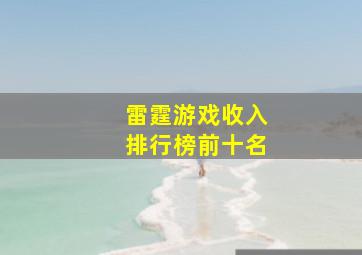 雷霆游戏收入
排行榜前十名